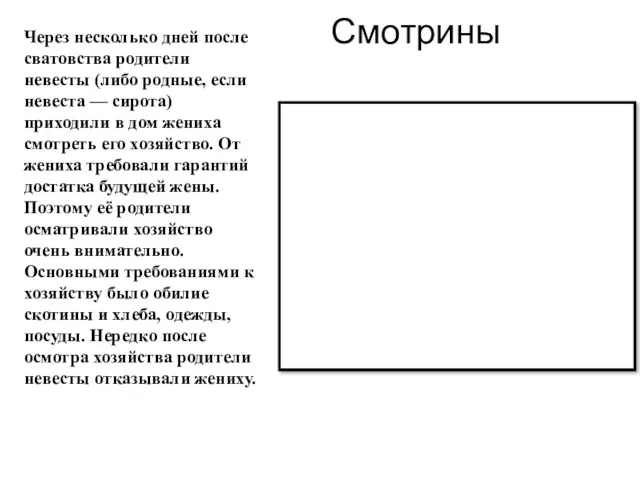 Смотрины

Через несколько дней после сватовства родители невесты (либо родные, если невеста — сирота) приходили в дом жениха смотреть его хозяйство. От жениха требовали гарантий достатка будущей жены. Поэтому её родители осматривали хозяйство очень внимательно. Основными требованиями к хозяйству было обилие скотины и хлеба, одежды, посуды. Нередко после осмотра хозяйства родители невесты отказывали жениху.